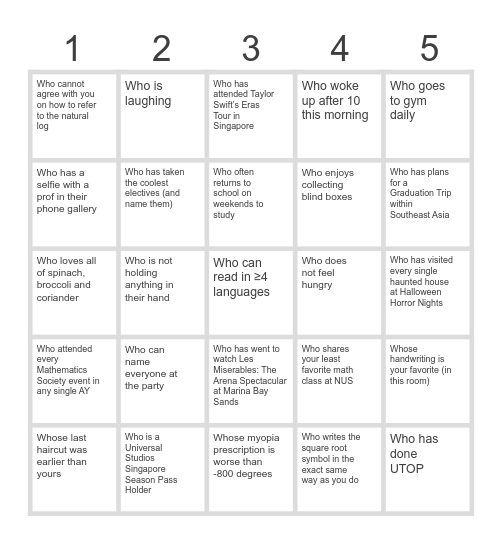 | 1 | 2 | 3 | 4 | 5 |
|---|---|---|---|---|
| Who cannot agree with you on how to refer to the natural log | Who is laughing | Who has attended Taylor Swift's Eras Tour in Singapore | Who woke up after 10 this morning | Who goes to gym daily |
| Who has a selfie with a prof in their phone gallery | Who has taken the coolest electives (and name them) | Who often returns to school on weekends to study | Who enjoys collecting blind boxes | Who has plans for a Graduation Trip within Southeast Asia |
| Who loves all of spinach, broccoli and coriander | Who is not holding anything in their hand | Who can read in ≥4 languages | Who does not feel hungry | Who has visited every single haunted house at Halloween Horror Nights |
| Who attended every Mathematics Society event in any single AY | Who can name everyone at the party | Who has went to watch Les Miserables: The Arena Spectacular at Marina Bay Sands | Who shares your least favorite math class at NUS | Whose handwriting is your favorite (in this room) |
| Whose last haircut was earlier than yours | Who is a Universal Studios Singapore Season Pass Holder | Whose myopia prescription is worse than -800 degrees | Who writes the square root symbol in the exact same way as you do | Who has done UTOP |